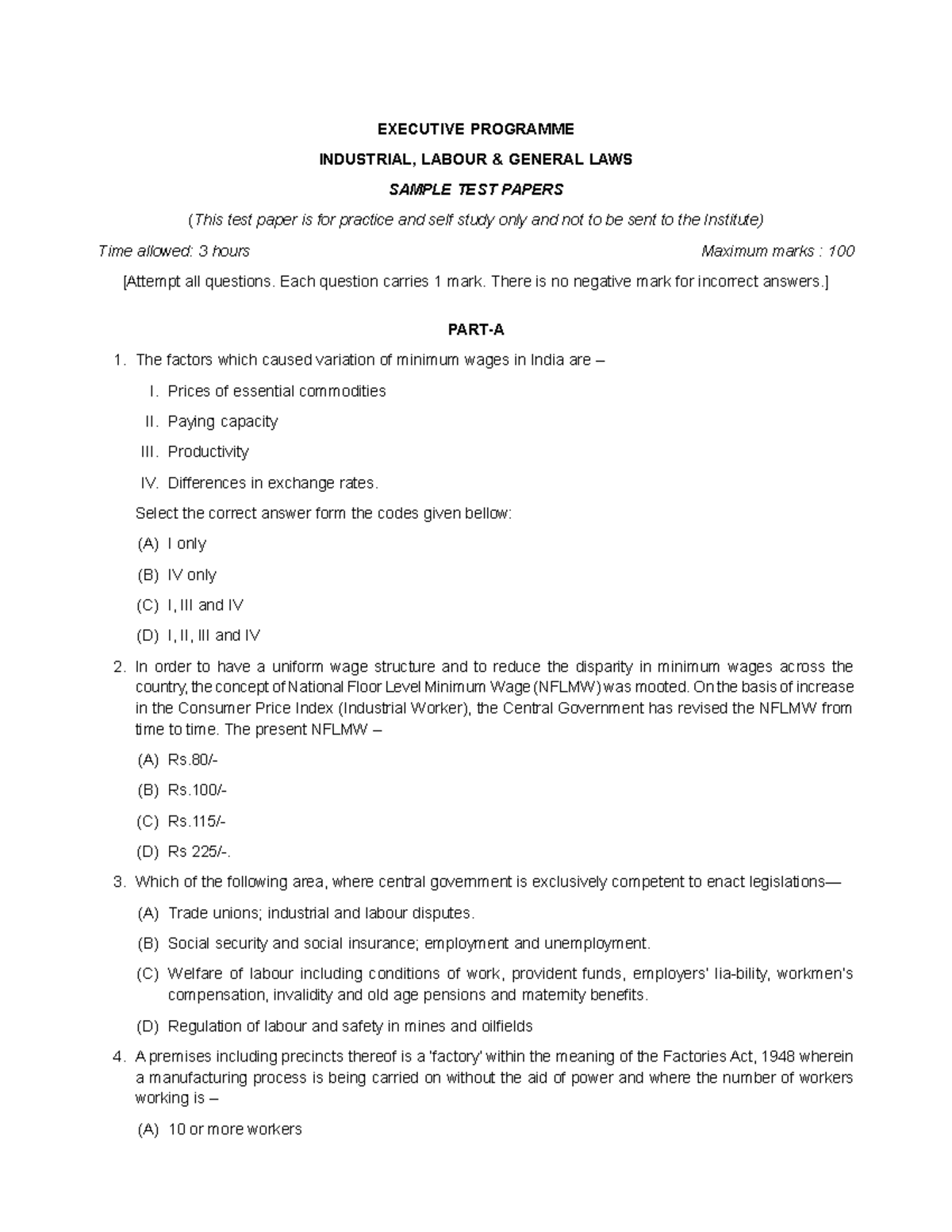 EXECUTIVE PROGRAMME

INDUSTRIAL, LABOUR & GENERAL LAWS

SAMPLE TEST PAPERS

(This test paper is for practice and self study only and not to be sent to the Institute)

Time allowed: 3 hours Maximum marks : 100

[Attempt all questions. Each question carries 1 mark. There is no negative mark for incorrect answers.]

PART-A

1. The factors which caused variation of minimum wages in India are –

I. Prices of essential commodities

II. Paying capacity

III. Productivity

IV. Differences in exchange rates.

Select the correct answer form the codes given bellow:

(A) I only

(B) IV only

(C) I, III and IV

(D) I, II, III and IV

2. In order to have a uniform wage structure and to reduce the disparity in minimum wages across the country, the concept of National Floor Level Minimum Wage (NFLMW) was mooted. On the basis of increase in the Consumer Price Index (Industrial Worker), the Central Government has revised the NFLMW from time to time. The present NFLMW –

(A) Rs.80/-

(B) Rs.100/-

(C) Rs.115/-

(D) Rs 225/-.

3. Which of the following area, where central government is exclusively competent to enact legislations—

(A) Trade unions; industrial and labour disputes.

(B) Social security and social insurance; employment and unemployment.

(C) Welfare of labour including conditions of work, provident funds, employers' lia-bility, workmen's compensation, invalidity and old age pensions and maternity benefits.

(D) Regulation of labour and safety in mines and oilfields

4. A premises including precincts thereof is a 'factory' within the meaning of the Factories Act, 1948 wherein a manufacturing process is being carried on without the aid of power and where the number of workers working is –

(A) 10 or more workers